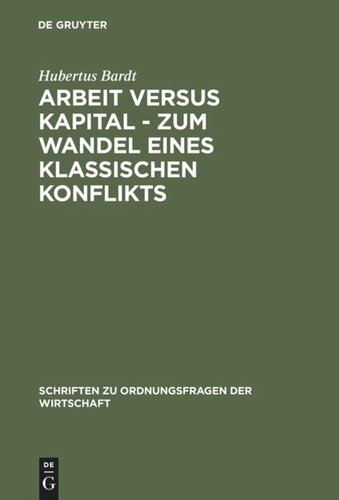 DE GRUYTER

Hubertus Bardt

ARBEIT VERSUS KAPITAL - ZUM WANDEL EINES KLASSISCHEN KONFLIKTS

SCHRIFTEN ZU ORDNUNGSFRAGEN DER WIRTSCHAFT

DE
G